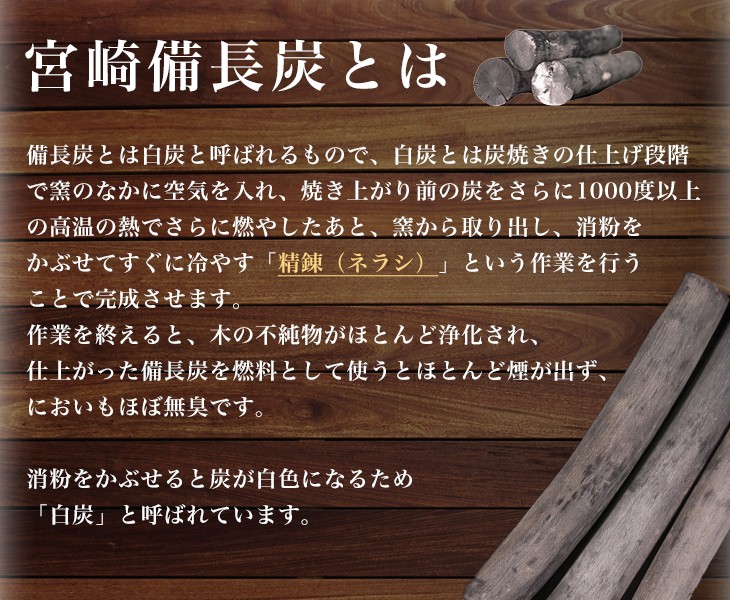 宮崎備長炭とは

備長炭とは白炭と呼ばれるもので、白炭とは炭焼きの仕上げ段階で窯のなかに空気を入れ、焼き上がり前の炭をさらに1000度以上の高温の熱でさらに燃やしたあと、窯から取り出し、消粉をかぶせてすぐに冷やす「精錬（ネラシ）」という作業を行うことで完成させます。
作業を終えると、木の不純物がほとんど浄化され、仕上がった備長炭を燃料として使うとほとんど煙が出ず、においもほぼ無臭です。

消粉をかぶせると炭が白色になるため「白炭」と呼ばれています。